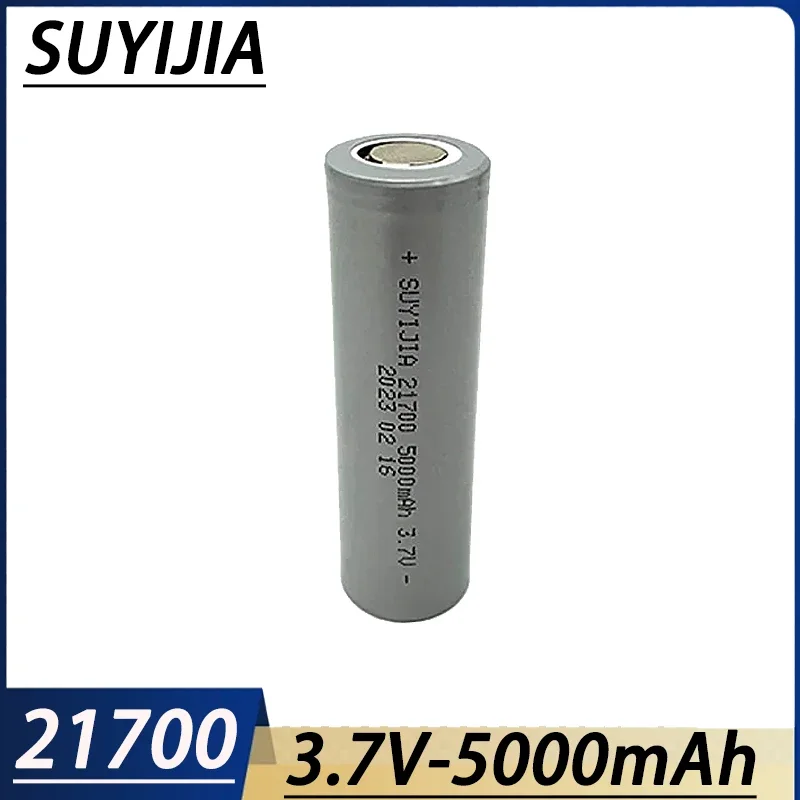 SUYIJIA

+ SUYIJIA 21700 5000mAh 3.7V -
2023 02 16

21700

3.7V-5000mAh